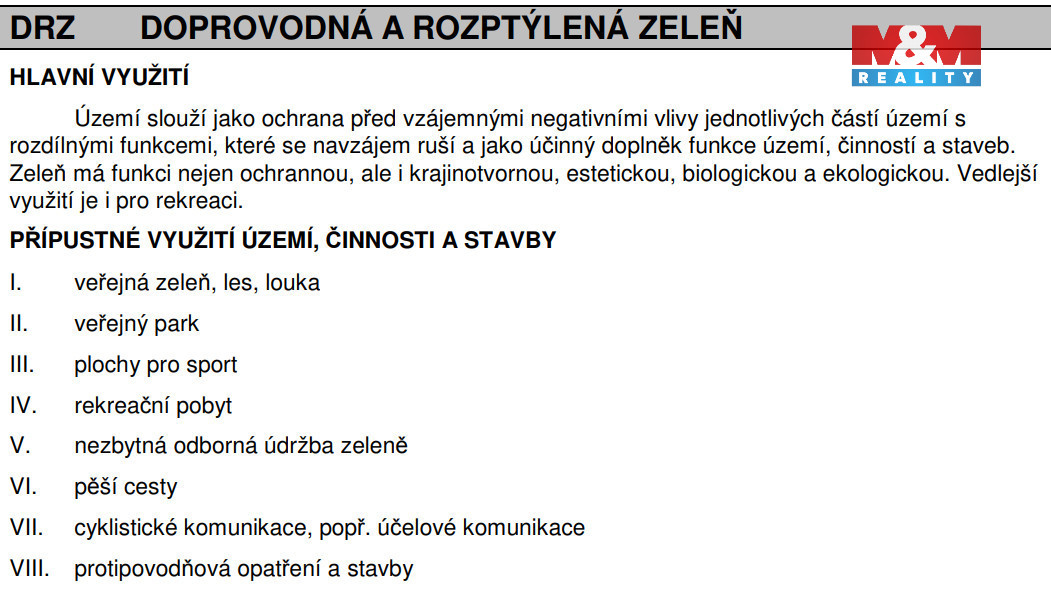 DRZ DOPROVODNÁ A ROZPTÝLENÁ ZELEŇ

M&M REALITY

HLAVNÍ VYUŽITÍ

Území slouží jako ochrana před vzájemnými negativními vlivy jednotlivých částí území s rozdílnými funkcemi, které se navzájem ruší a jako účinný doplněk funkce území, činností a staveb. Zeleň má funkci nejen ochrannou, ale i krajinotvornou, estetickou, biologickou a ekologickou. Vedlejší využití je i pro rekreaci.

PŘÍPUSTNÉ VYUŽITÍ ÚZEMÍ, ČINNOSTI A STAVBY

I. veřejná zeleň, les, louka

II. veřejný park

III. plochy pro sport

IV. rekreační pobyt

V. nezbytná odborná údržba zeleně

VI. pěší cesty

VII. cyklistické komunikace, popř. účelové komunikace

VIII. protipovodňová opatření a stavby